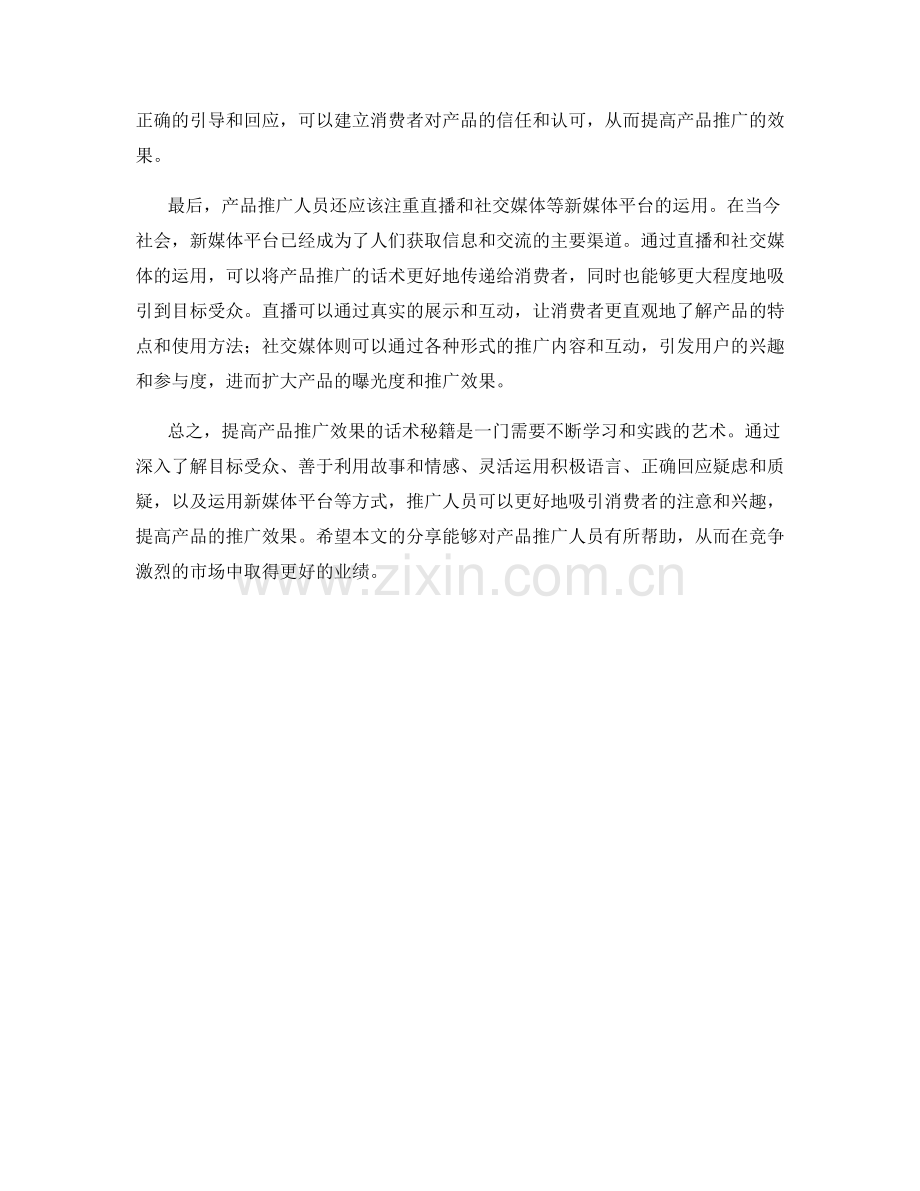 正确的引导和回应，可以建立消费者对产品的信任和认可，从而提高产品推广的效果。

最后，产品推广人员还应该注重直播和社交媒体等新媒体平台的运用。在当今社会，新媒体平台已经成为了人们获取信息和交流的主要渠道。通过直播和社交媒体的运用，可以将产品推广的话术更好地传递给消费者，同时也能够更大程度地吸引到目标受众。直播可以通过真实的展示和互动，让消费者更直观地了解产品的特点和使用方法；社交媒体则可以通过各种形式的推广内容和互动，引发用户的兴趣和参与度，进而扩大产品的曝光度和推广效果。

总之，提高产品推广效果的话术秘籍是一门需要不断学习和实践的艺术。通过深入了解目标受众、善于利用故事和情感、灵活运用积极语言、正确回应疑虑和质疑，以及运用新媒体平台等方式，推广人员可以更好地吸引消费者的注意和兴趣，提高产品的推广效果。希望本文的分享能够对产品推广人员有所帮助，从而在竞争激烈的市场中取得更好的业绩。

www.zixin.com.cn